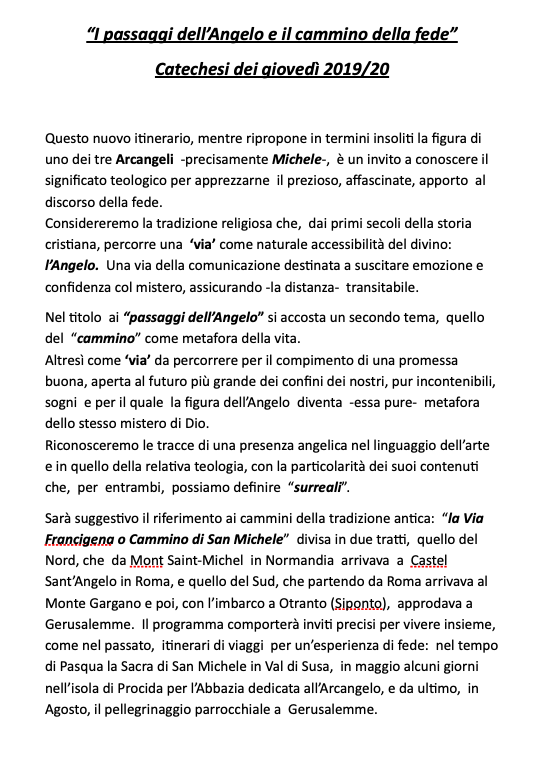 “I passaggi dell’Angelo e il cammino della fede”

Catechesi dei giovedì 2019/20

Questo nuovo itinerario, mentre ripropone in termini insoliti la figura di uno dei tre Arcangeli -precisamente Michele-, è un invito a conoscere il significato teologico per apprezzarne il prezioso, affascinate, apporto al discorso della fede.
Considereremo la tradizione religiosa che, dai primi secoli della storia cristiana, percorre una ‘via’ come naturale accessibilità del divino: l’Angelo. Una via della comunicazione destinata a suscitare emozione e confidenza col mistero, assicurando -la distanza- transitabile.

Nel titolo ai “passaggi dell’Angelo” si accosta un secondo tema, quello del “cammino” come metafora della vita.
Altresì come ‘via’ da percorrere per il compimento di una promessa buona, aperta al futuro più grande dei confini dei nostri, pur incontenibili, sogni e per il quale la figura dell’Angelo diventa -essa pure- metafora dello stesso mistero di Dio.
Riconosceremo le tracce di una presenza angelica nel linguaggio dell’arte e in quello della relativa teologia, con la particolarità dei suoi contenuti che, per entrambi, possiamo definire “surreali”.

Sarà suggestivo il riferimento ai cammini della tradizione antica: “la Via Francigena o Cammino di San Michele” divisa in due tratti, quello del Nord, che da Mont Saint-Michel in Normandia arrivava a Castel Sant’Angelo in Roma, e quello del Sud, che partendo da Roma arrivava al Monte Gargano e poi, con l’imbarco a Otranto (Siponto), approdava a Gerusalemme. Il programma comporterà inviti precisi per vivere insieme, come nel passato, itinerari di viaggi per un’esperienza di fede: nel tempo di Pasqua la Sacra di San Michele in Val di Susa, in maggio alcuni giorni nell’isola di Procida per l’Abbazia dedicata all’Arcangelo, e da ultimo, in Agosto, il pellegrinaggio parrocchiale a Gerusalemme.